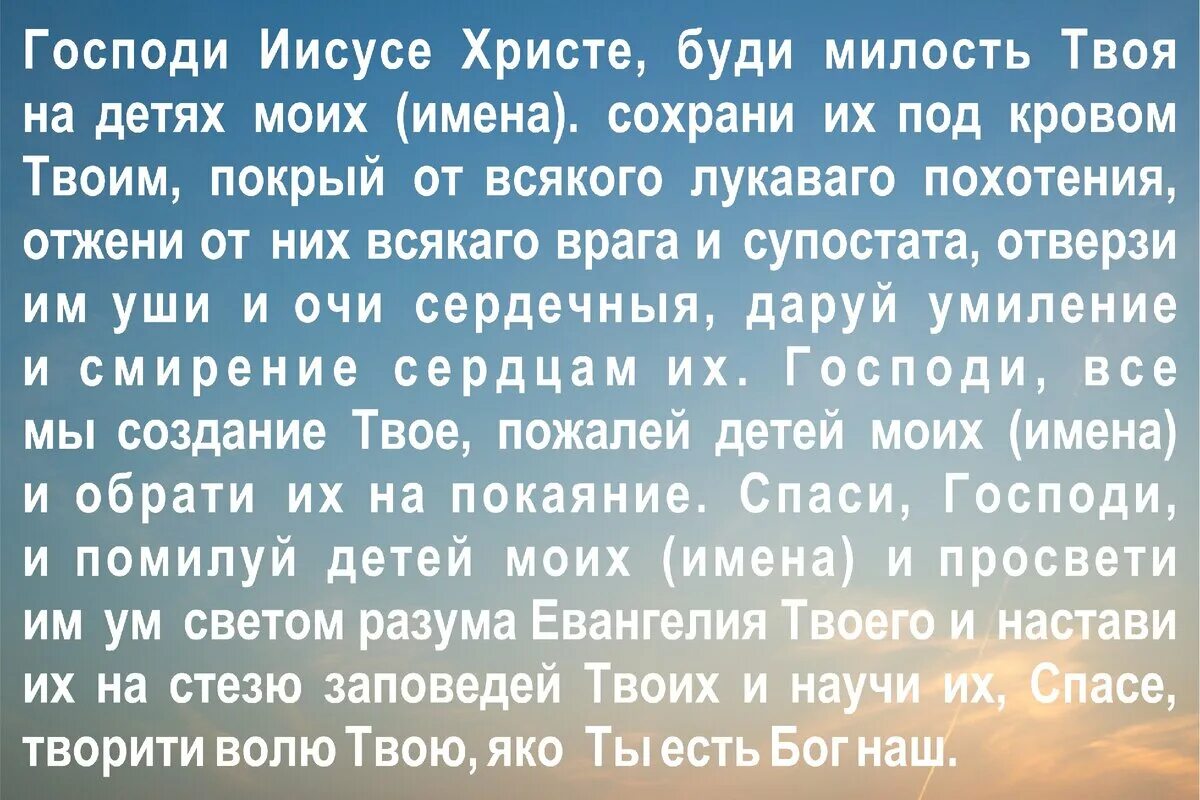 Господи Иисусе Христе, буди милость Твоя на детях моих (имена). сохрани их под кровом Твоим, покрый от всякого лукаваго похотения, отжени от них всякаго врага и супостата, отверзи им уши и очи сердечныя, даруй умиление и смирение сердцам их. Господи, все мы создание Твое, пожалей детей моих (имена) и обрати их на покаяние. Спаси, Господи, и помилуй детей моих (имена) и просвети им ум светом разума Евангелия Твоего и настави их на стезю заповедей Твоих и научи их, Спасе, творити волю Твою, яко Ты есть Бог наш.